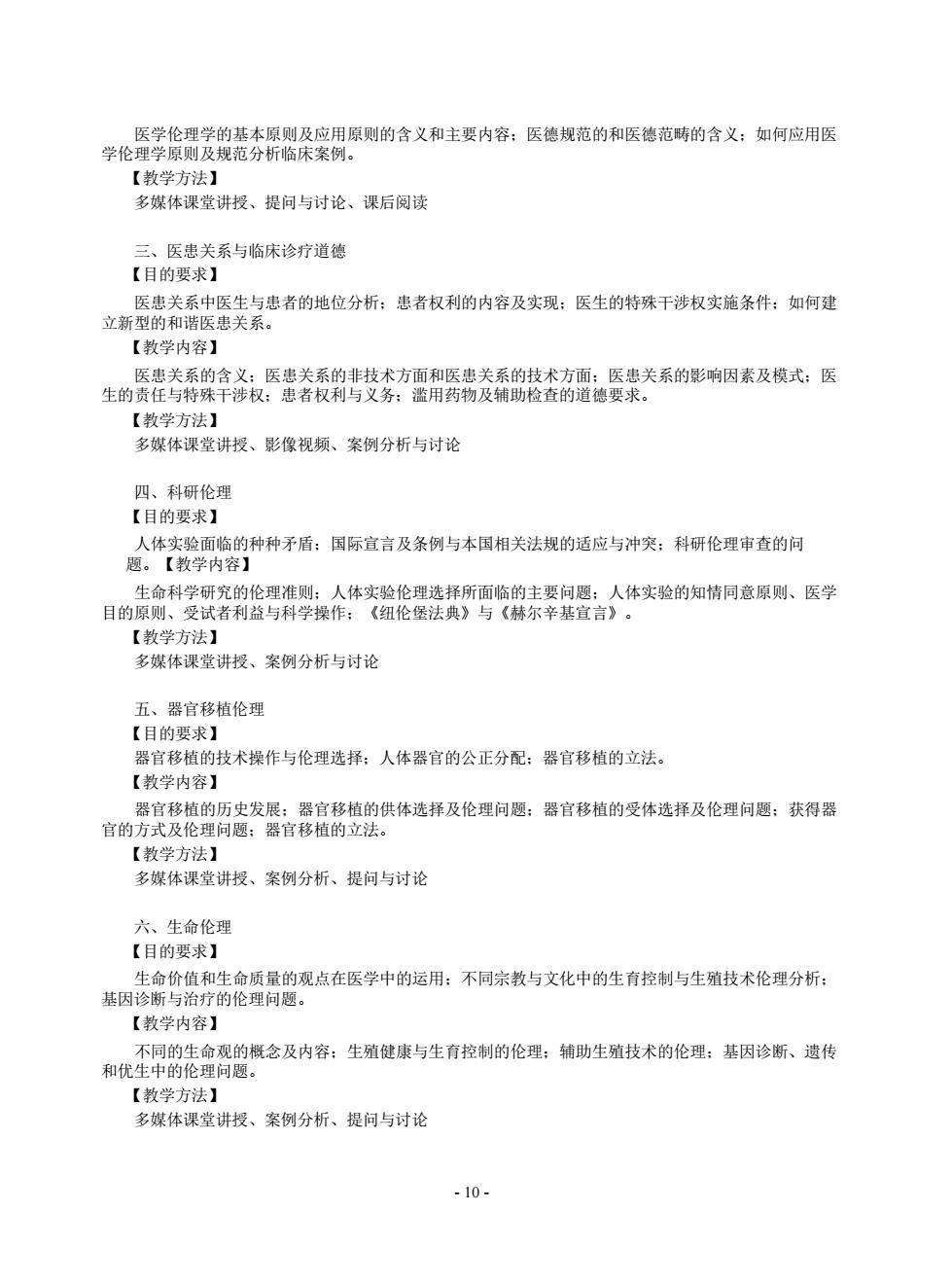 医学伦理学的基本原则及应用原则的含义和主要内容；医德规范的和医德范畴的含义；如何应用医学伦理学原则及规范分析临床案例。
【教学方法】
多媒体课堂讲授、提问与讨论、课后阅读

三、医患关系与临床诊疗道德
【目的要求】
医患关系中医生与患者的地位分析；患者权利的内容及实现；医生的特殊干涉权实施条件；如何建立新型的和谐医患关系。
【教学内容】
医患关系的含义；医患关系的非技术方面和医患关系的技术方面；医患关系的影响因素及模式；医生的责任与特殊干涉权；患者权利与义务；滥用药物及辅助检查的道德要求。
【教学方法】
多媒体课堂讲授、影像视频、案例分析与讨论

四、科研伦理
【目的要求】
人体实验面临的种种矛盾；国际宣言及条例与本国相关法规的适应与冲突；科研伦理审查的问题。【教学内容】
生命科学研究的伦理准则；人体实验伦理选择所面临的主要问题；人体实验的知情同意原则、医学目的原则、受试者利益与科学操作；《纽伦堡法典》与《赫尔辛基宣言》。
【教学方法】
多媒体课堂讲授、案例分析与讨论

五、器官移植伦理
【目的要求】
器官移植的技术操作与伦理选择；人体器官的公正分配；器官移植的立法。
【教学内容】
器官移植的历史发展；器官移植的供体选择及伦理问题；器官移植的受体选择及伦理问题；获得器官的方式及伦理问题；器官移植的立法。
【教学方法】
多媒体课堂讲授、案例分析、提问与讨论

六、生命伦理
【目的要求】
生命价值和生命质量的观点在医学中的运用；不同宗教与文化中的生育控制与生殖技术伦理分析；基因诊断与治疗的伦理问题。
【教学内容】
不同的生命观的概念及内容；生殖健康与生育控制的伦理；辅助生殖技术的伦理；基因诊断、遗传和优生中的伦理问题。
【教学方法】
多媒体课堂讲授、案例分析、提问与讨论

- 10 -